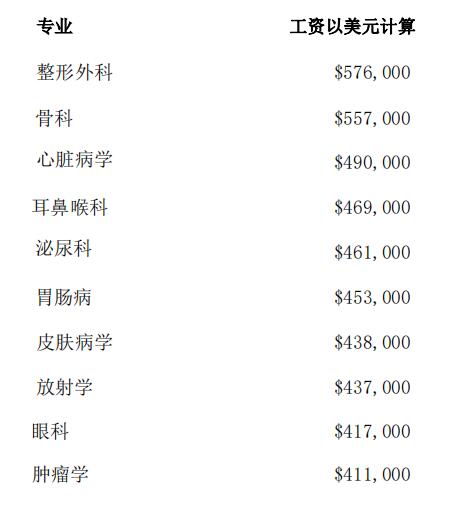 | 专业 | 工资以美元计算 |
|---|---|
| 整形外科 | \$576,000 |
| 骨科 | \$557,000 |
| 心脏病学 | \$490,000 |
| 耳鼻喉科 | \$469,000 |
| 泌尿科 | \$461,000 |
| 胃肠病 | \$453,000 |
| 皮肤病学 | \$438,000 |
| 放射学 | \$437,000 |
| 眼科 | \$417,000 |
| 肿瘤学 | \$411,000 |